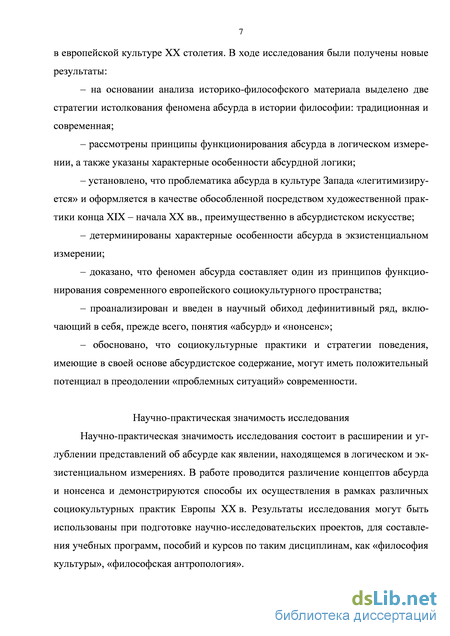 7

в европейской культуре XX столетия. В ходе исследования были получены новые результаты:

– на основании анализа историко-философского материала выделено две стратегии истолкования феномена абсурда в истории философии: традиционная и современная;

– рассмотрены принципы функционирования абсурда в логическом измерении, а также указаны характерные особенности абсурдной логики;

– установлено, что проблематика абсурда в культуре Запада «легитимизируется» и оформляется в качестве обособленной посредством художественной практики конца XIX – начала XX вв., преимущественно в абсурдистском искусстве;

– детерминированы характерные особенности абсурда в экзистенциальном измерении;

– доказано, что феномен абсурда составляет один из принципов функционирования современного европейского социокультурного пространства;

– проанализирован и введен в научный обиход дефинитивный ряд, включающий в себя, прежде всего, понятия «абсурд» и «нонсенс»;

– обосновано, что социокультурные практики и стратегии поведения, имеющие в своей основе абсурдистское содержание, могут иметь положительный потенциал в преодолении «проблемных ситуаций» современности.

Научно-практическая значимость исследования

Научно-практическая значимость исследования состоит в расширении и углублении представлений об абсурде как явлении, находящемся в логическом и экзистенциальном измерениях. В работе проводится различение концептов абсурда и нонсенса и демонстрируются способы их осуществления в рамках различных социокультурных практик Европы XX в. Результаты исследования могут быть использованы при подготовке научно-исследовательских проектов, для составления учебных программ, пособий и курсов по таким дисциплинам, как «философия культуры», «философская антропология».

dsLib.net
библиотека диссертаций